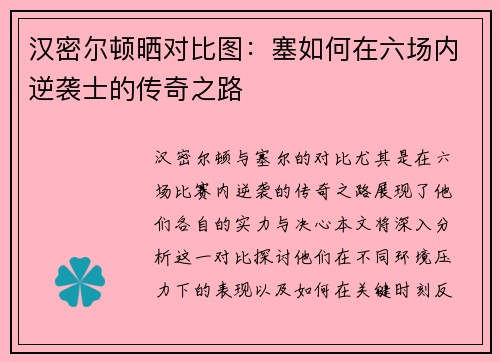 汉密尔顿晒对比图：塞如何在六场内逆袭士的传奇之路

汉密尔顿与塞尔的对比尤其是在六场比赛内逆袭的传奇之路展现了他们各自的实力与决心本文将深入分析这一对比探讨他们在不同环境压力下的表现以及如何在关键时刻反